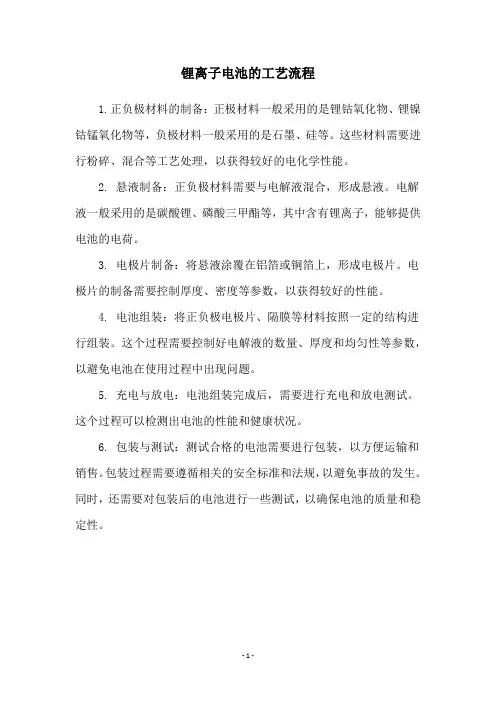 锂离子电池的工艺流程

1. 正负极材料的制备：正极材料一般采用的是锂钴氧化物、锂镍钴锰氧化物等，负极材料一般采用的是石墨、硅等。这些材料需要进行粉碎、混合等工艺处理，以获得较好的电化学性能。

2. 悬液制备：正负极材料需要与电解液混合，形成悬液。电解液一般采用的是碳酸锂、磷酸三甲酯等，其中含有锂离子，能够提供电池的电荷。

3. 电极片制备：将悬液涂覆在铝箔或铜箔上，形成电极片。电极片的制备需要控制厚度、密度等参数，以获得较好的性能。

4. 电池组装：将正负极电极片、隔膜等材料按照一定的结构进行组装。这个过程需要控制好电解液的数量、厚度和均匀性等参数，以避免电池在使用过程中出现问题。

5. 充电与放电：电池组装完成后，需要进行充电和放电测试。这个过程可以检测出电池的性能和健康状况。

6. 包装与测试：测试合格的电池需要进行包装，以方便运输和销售。包装过程需要遵循相关的安全标准和法规，以避免事故的发生。同时，还需要对包装后的电池进行一些测试，以确保电池的质量和稳定性。

- 1 -